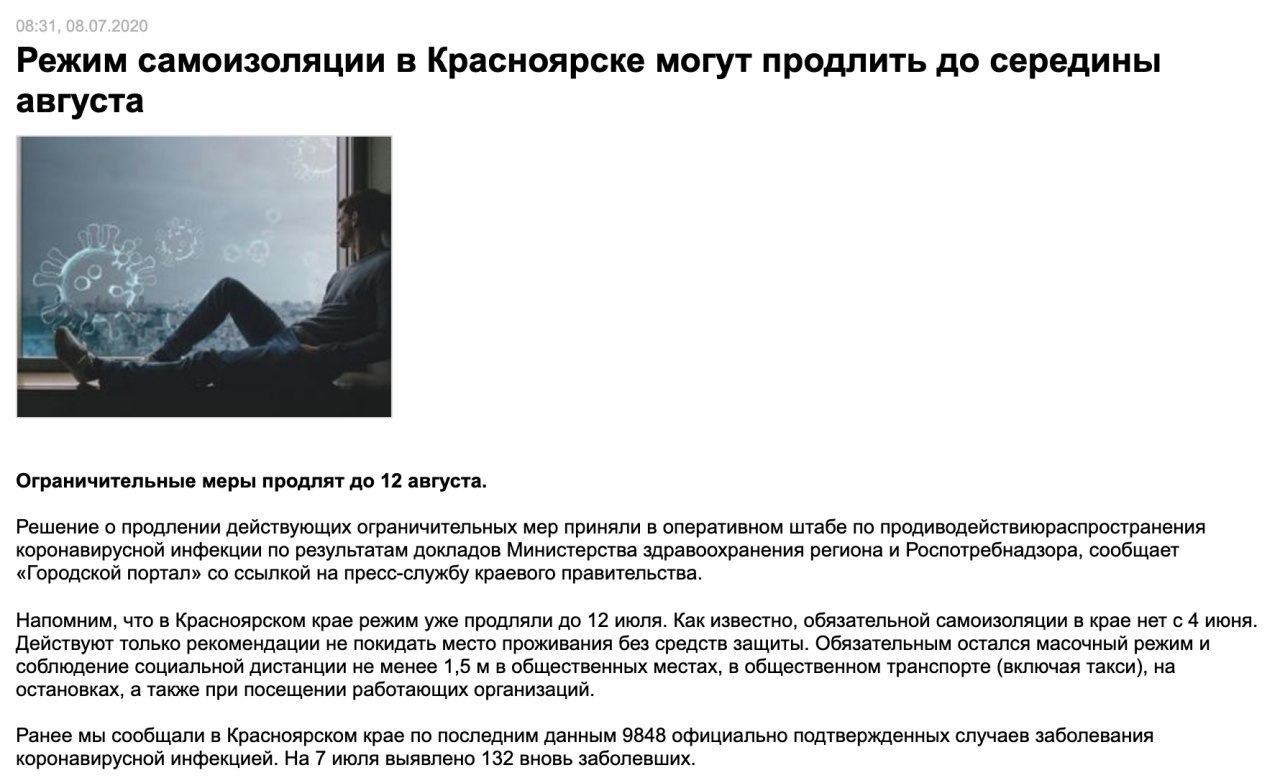 08:31, 08.07.2020

Режим самоизоляции в Красноярске могут продлить до середины августа

Ограничительные меры продлят до 12 августа.

Решение о продлении действующих ограничительных мер приняли в оперативном штабе по продиводействиюраспространения коронавирусной инфекции по результатам докладов Министерства здравоохранения региона и Роспотребнадзора, сообщает «Городской портал» со ссылкой на пресс-службу краевого правительства.

Напомним, что в Красноярском крае режим уже продляли до 12 июля. Как известно, обязательной самоизоляции в крае нет с 4 июня. Действуют только рекомендации не покидать место проживания без средств защиты. Обязательным остался масочный режим и соблюдение социальной дистанции не менее 1,5 м в общественных местах, в общественном транспорте (включая такси), на остановках, а также при посещении работающих организаций.

Ранее мы сообщали в Красноярском крае по последним данным 9848 официально подтвержденных случаев заболевания коронавирусной инфекцией. На 7 июля выявлено 132 вновь заболевших.